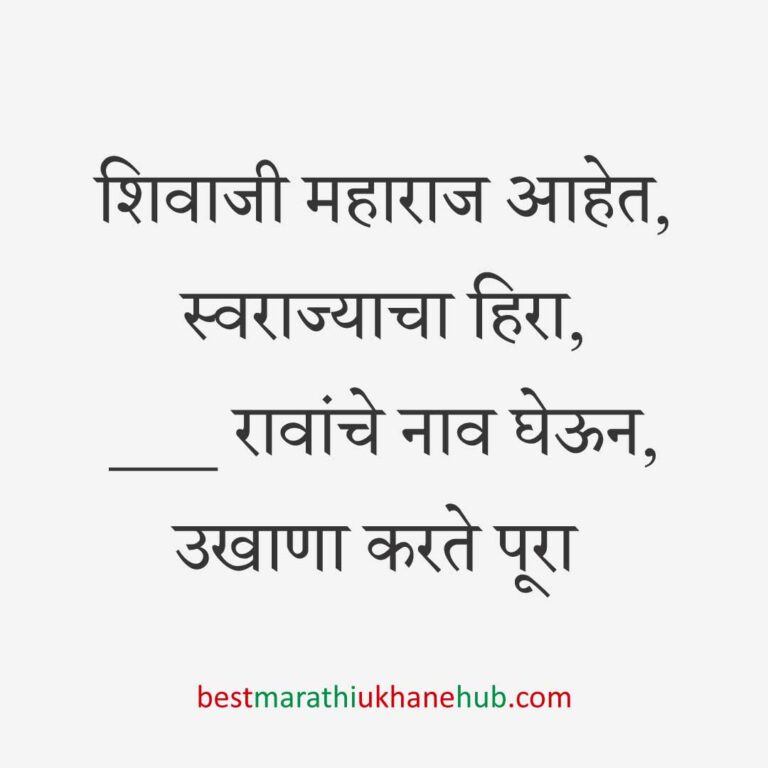 शिवाजी महाराज आहेत,
स्वराज्याचा हिरा,
___ रावांचे नाव घेऊन,
उखाणा करते पूरा

bestmarathiukhanehub.com